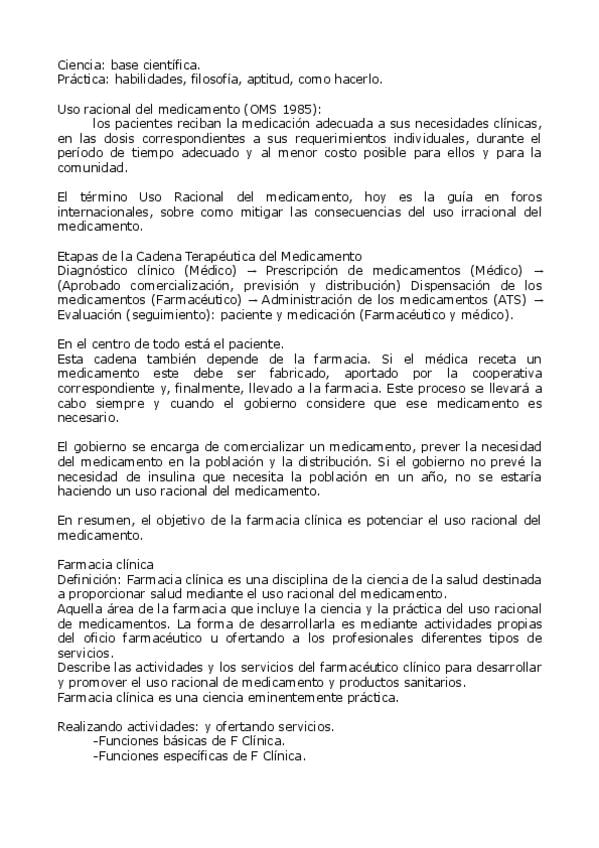 Ciencia: base científica.
Práctica: habilidades, filosofía, aptitud, como hacerlo.

Uso racional del medicamento (OMS 1985):
los pacientes reciban la medicación adecuada a sus necesidades clínicas, en las dosis correspondientes a sus requerimientos individuales, durante el período de tiempo adecuado y al menor costo posible para ellos y para la comunidad.

El término Uso Racional del medicamento, hoy es la guía en foros internacionales, sobre como mitigar las consecuencias del uso irracional del medicamento.

Etapas de la Cadena Terapéutica del Medicamento
Diagnóstico clínico (Médico) – Prescripción de medicamentos (Médico) – (Aprobado comercialización, previsión y distribución) Dispensación de los medicamentos (Farmacéutico) – Administración de los medicamentos (ATS) – Evaluación (seguimiento): paciente y medicación (Farmacéutico y médico).

En el centro de todo está el paciente.
Esta cadena también depende de la farmacia. Si el médica receta un medicamento este debe ser fabricado, aportado por la cooperativa correspondiente y, finalmente, llevado a la farmacia. Este proceso se llevará a cabo siempre y cuando el gobierno considere que ese medicamento es necesario.

El gobierno se encarga de comercializar un medicamento, prever la necesidad del medicamento en la población y la distribución. Si el gobierno no prevé la necesidad de insulina que necesita la población en un año, no se estaría haciendo un uso racional del medicamento.

En resumen, el objetivo de la farmacia clínica es potenciar el uso racional del medicamento.

Farmacia clínica
Definición: Farmacia clínica es una disciplina de la ciencia de la salud destinada a proporcionar salud mediante el uso racional del medicamento.
Aquella área de la farmacia que incluye la ciencia y la práctica del uso racional de medicamentos. La forma de desarrollarla es mediante actividades propias del oficio farmacéutico u ofertando a los profesionales diferentes tipos de servicios.
Describe las actividades y los servicios del farmacéutico clínico para desarrollar y promover el uso racional de medicamento y productos sanitarios.
Farmacia clínica es una ciencia eminentemente práctica.

Realizando actividades: y ofertando servicios.
-Funciones básicas de F Clínica.
-Funciones específicas de F Clínica.